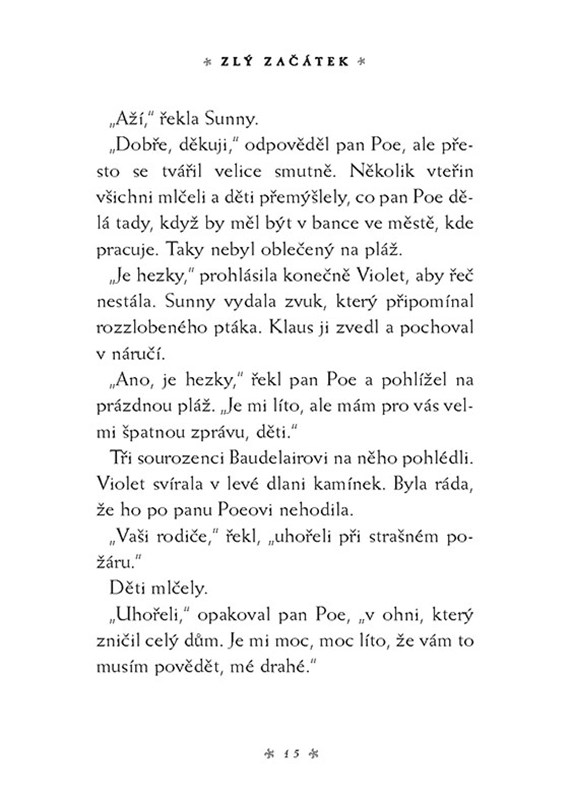 * ZLÝ ZAČÁTEK *

„Aží," řekla Sunny.

„Dobře, děkuji," odpověděl pan Poe, ale přesto se tvářil velice smutně. Několik vteřin všichni mlčeli a děti přemýšlely, co pan Poe dělá tady, když by měl být v bance ve městě, kde pracuje. Taky nebyl oblečený na pláž.

„Je hezky," prohlásila konečně Violet, aby řeč nestála. Sunny vydala zvuk, který připomínal rozzlobeného ptáka. Klaus ji zvedl a pochoval v náručí.

„Ano, je hezky," řekl pan Poe a pohlížel na prázdnou pláž. „Je mi líto, ale mám pro vás velmi špatnou zprávu, děti."

Tři sourozenci Baudelairovi na něho pohlédli. Violet svírala v levé dlani kamínek. Byla ráda, že ho po panu Poeovi nehodila.

„Vaši rodiče," řekl, „uhořeli při strašném požáru."

Děti mlčely.

„Uhořeli," opakoval pan Poe, „v ohni, který zničil celý dům. Je mi moc, moc líto, že vám to musím povědět, mé drahé."

* 15 *